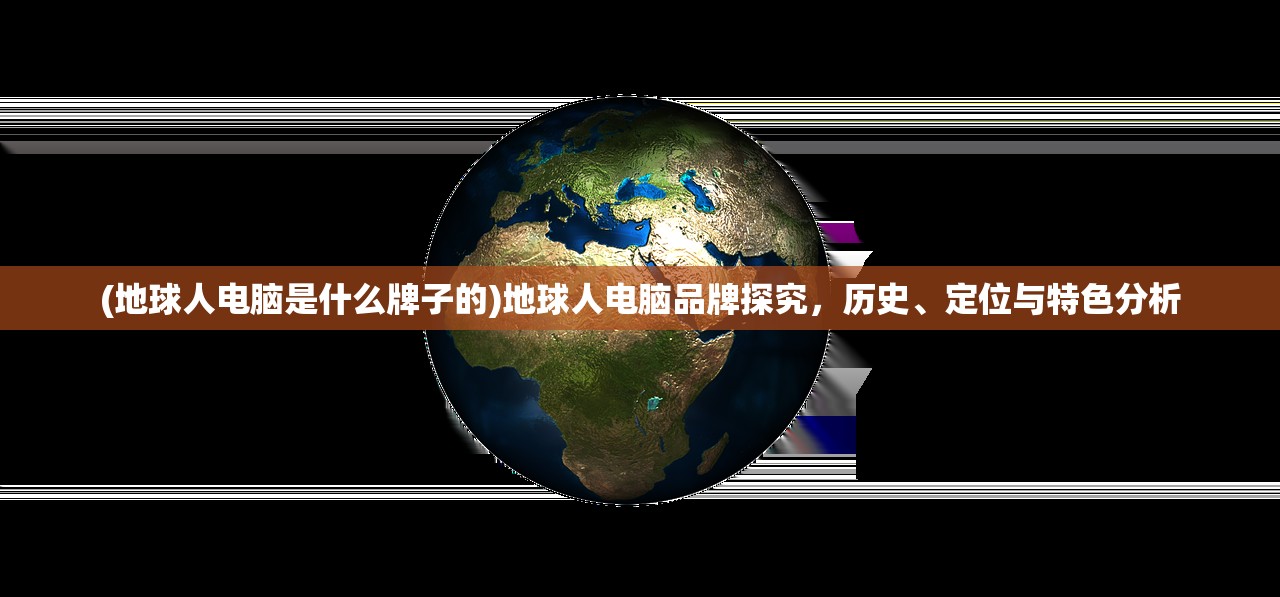 (地球人电脑是什么牌子的)地球人电脑品牌探究，历史、定位与特色分析